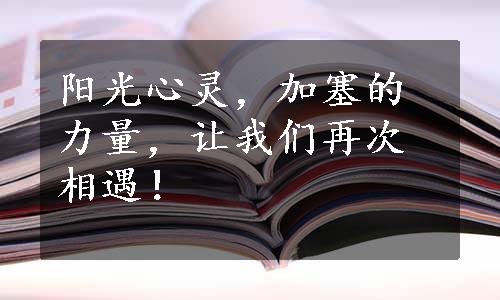 阳光心灵，加塞的力量，让我们再次相遇！